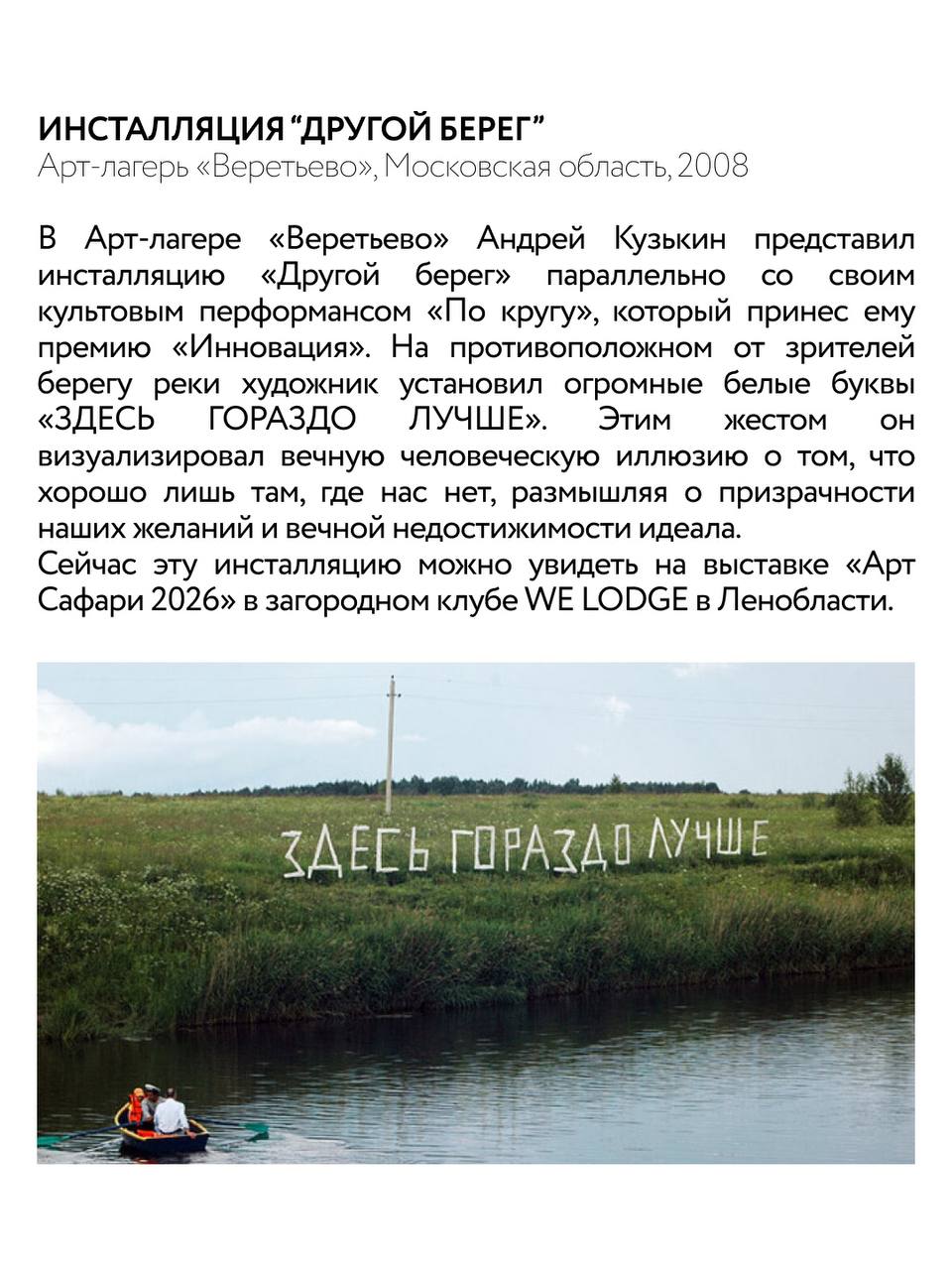 ИНСТАЛЛЯЦИЯ “ДРУГОЙ БЕРЕГ”
Арт-лагерь «Веретьево», Московская область, 2008

В Арт-лагере «Веретьево» Андрей Кузькин представил инсталляцию «Другой берег» параллельно со своим культовым перформансом «По кругу», который принес ему премию «Инновация». На противоположном от зрителей берегу реки художник установил огромные белые буквы «ЗДЕСЬ ГОРАЗДО ЛУЧШЕ». Этим жестом он визуализировал вечную человеческую иллюзию о том, что хорошо лишь там, где нас нет, размышляя о призрачности наших желаний и вечной недостижимости идеала.
Сейчас эту инсталляцию можно увидеть на выставке «Арт Сафари 2026» в загородном клубе WE LODGE в Ленобласти.

ЗДЕСЬ ГОРАЗДО ЛУЧШЕ